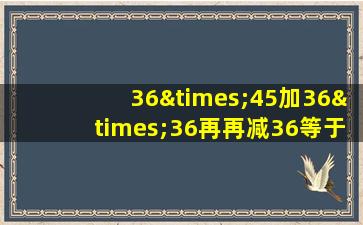 36&times;45加36&times;36再再减36等于